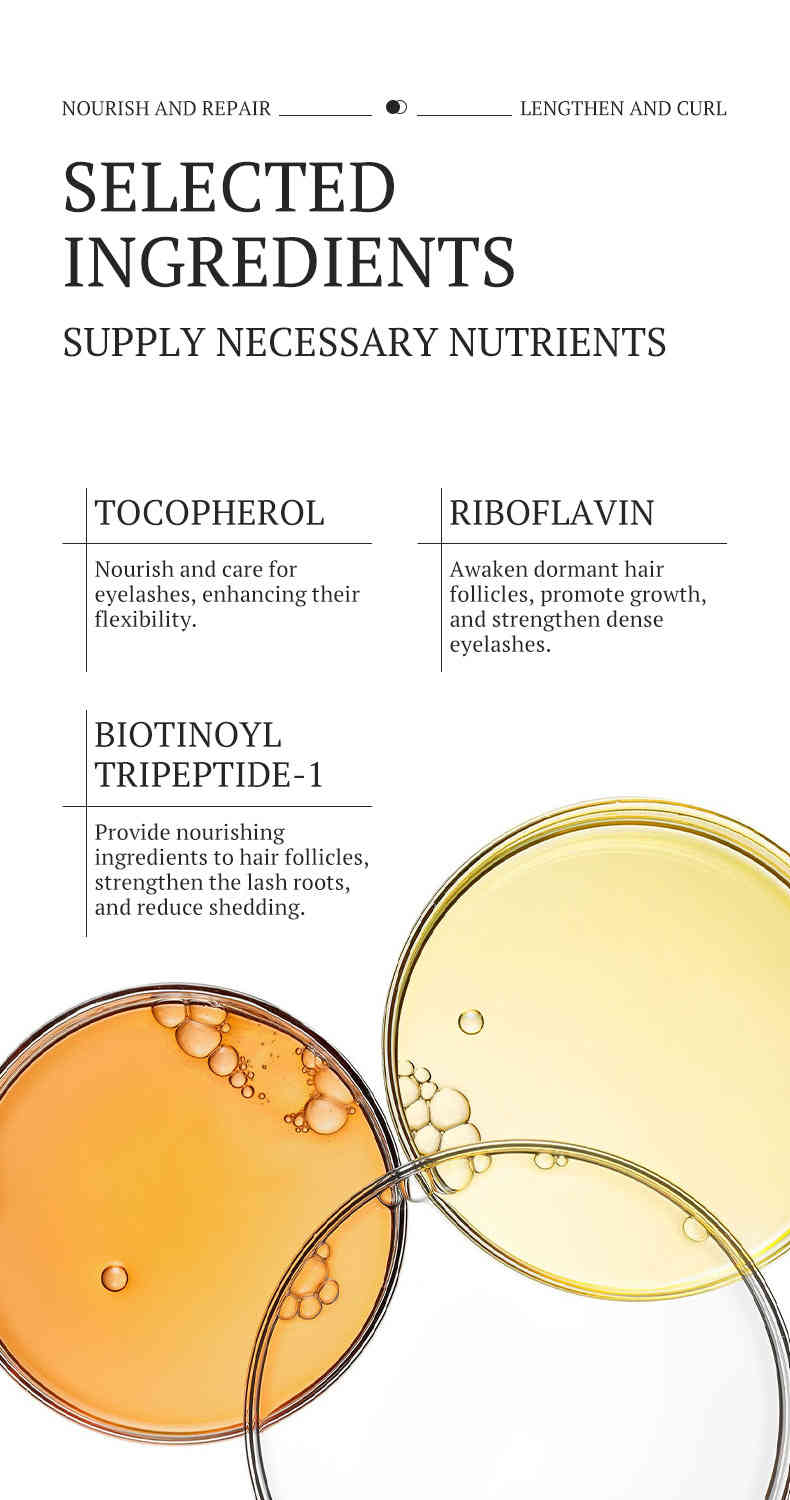 NOURISH AND REPAIR LENGTHEN AND CURL

SELECTED INGREDIENTS

SUPPLY NECESSARY NUTRIENTS

TOCOPHEROL

Nourish and care for eyelashes, enhancing their flexibility.

RIBOFLAVIN

Awaken dormant hair follicles, promote growth, and strengthen dense eyelashes.

BIOTINOYL TRIPEPTIDE-1

Provide nourishing ingredients to hair follicles, strengthen the lash roots, and reduce shedding.